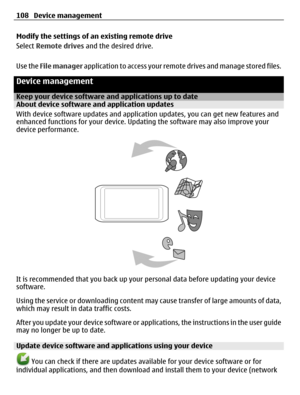 108 Device management

Modify the settings of an existing remote drive
Select Remote drives and the desired drive.

Use the File manager application to access your remote drives and manage stored files.

Device management

Keep your device software and applications up to date

About device software and application updates

With device software updates and application updates, you can get new features and enhanced functions for your device. Updating the software may also improve your device performance.

It is recommended that you back up your personal data before updating your device software.

Using the service or downloading content may cause transfer of large amounts of data, which may result in data traffic costs.

After you update your device software or applications, the instructions in the user guide may no longer be up to date.

Update device software and applications using your device

You can check if there are updates available for your device software or for individual applications, and then download and install them to your device (network